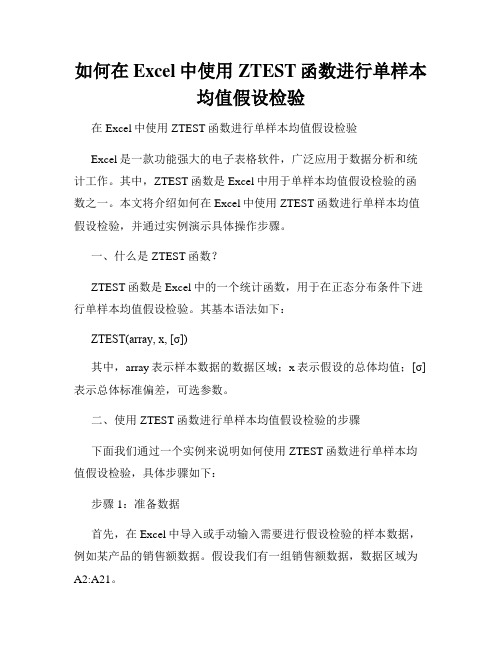 如何在 Excel 中使用 ZTEST 函数进行单样本均值假设检验

在 Excel 中使用 ZTEST 函数进行单样本均值假设检验

Excel 是一款功能强大的电子表格软件，广泛应用于数据分析和统计工作。其中，ZTEST 函数是 Excel 中用于单样本均值假设检验的函数之一。本文将介绍如何在 Excel 中使用 ZTEST 函数进行单样本均值假设检验，并通过实例演示具体操作步骤。

一、什么是 ZTEST 函数？

ZTEST 函数是 Excel 中的一个统计函数，用于在正态分布条件下进行单样本均值假设检验。其基本语法如下：

ZTEST(array, x, [σ])

其中，array 表示样本数据的数据区域；x 表示假设的总体均值；[σ] 表示总体标准偏差，可选参数。

二、使用 ZTEST 函数进行单样本均值假设检验的步骤

下面我们通过一个实例来说明如何使用 ZTEST 函数进行单样本均值假设检验，具体步骤如下：

步骤 1：准备数据

首先，在 Excel 中导入或手动输入需要进行假设检验的样本数据，例如某产品的销售额数据。假设我们有一组销售额数据，数据区域为 A2:A21。